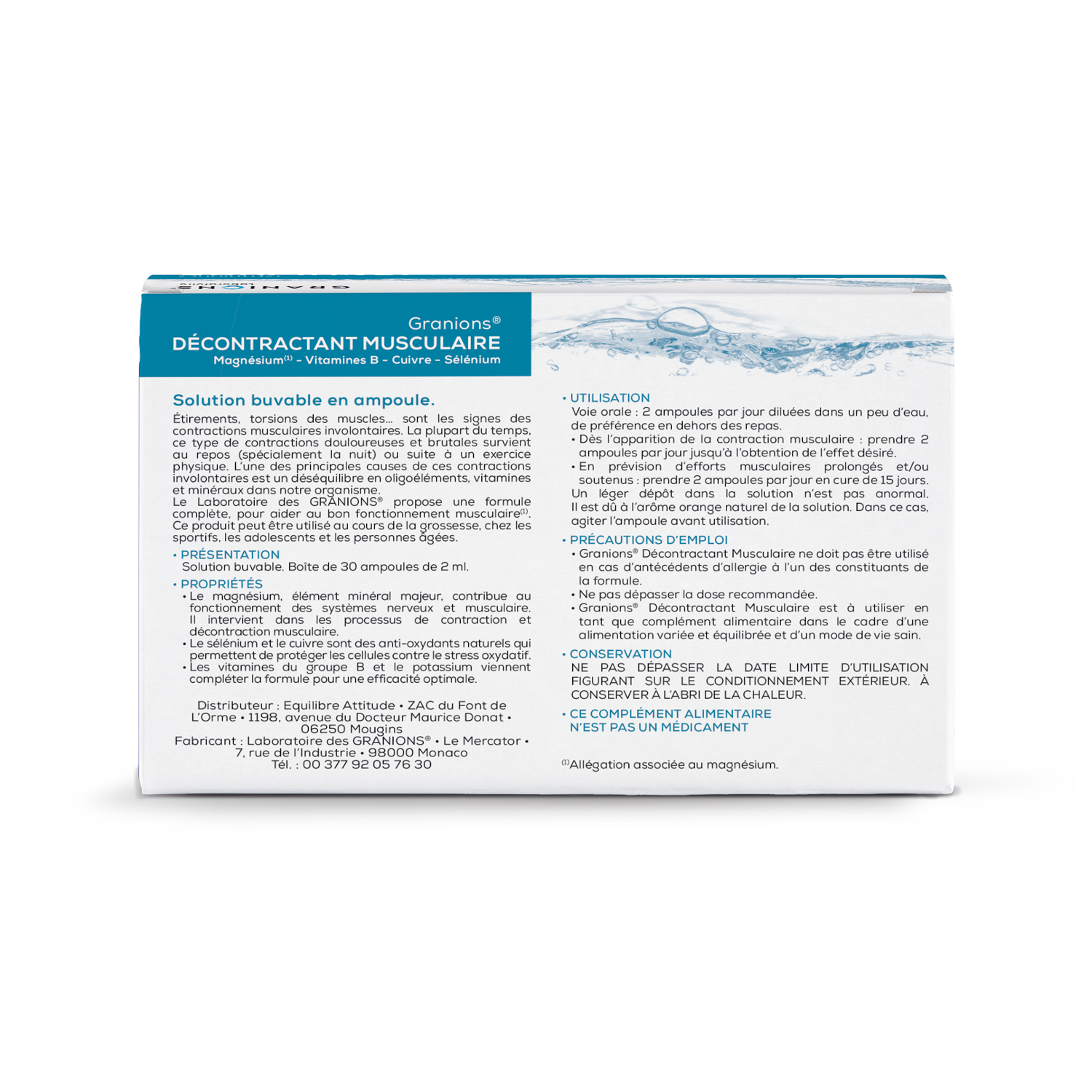 Granions®
DÉCONTRACTANT MUSCULAIRE
Magnésium$^{(1)}$ - Vitamines B - Cuivre - Sélénium

Solution buvable en ampoule.

Étirements, torsions des muscles... sont les signes des contractions musculaires involontaires. La plupart du temps, ce type de contractions douloureuses et brutales survient au repos (spécialement la nuit) ou suite à un exercice physique. L'une des principales causes de ces contractions involontaires est un déséquilibre en oligoéléments, vitamines et minéraux dans notre organisme.
Le Laboratoire des GRANIONS® propose une formule complète, pour aider au bon fonctionnement musculaire$^{(1)}$. Ce produit peut être utilisé au cours de la grossesse, chez les sportifs, les adolescents et les personnes âgées.

• PRÉSENTATION
Solution buvable. Boîte de 30 ampoules de 2 ml.

• PROPRIÉTÉS
• Le magnésium, élément minéral majeur, contribue au fonctionnement des systèmes nerveux et musculaire. Il intervient dans les processus de contraction et décontraction musculaire.
• Le sélénium et le cuivre sont des anti-oxydants naturels qui permettent de protéger les cellules contre le stress oxydatif.
• Les vitamines du groupe B et le potassium viennent compléter la formule pour une efficacité optimale.

Distributeur : Equilibre Attitude • ZAC du Font de L'Orme • 1198, avenue du Docteur Maurice Donat • 06250 Mougins
Fabricant : Laboratoire des GRANIONS® • Le Mercator • 7, rue de l'Industrie • 98000 Monaco
Tél. : 00 377 92 05 76 30

• UTILISATION
Voie orale : 2 ampoules par jour diluées dans un peu d'eau, de préférence en dehors des repas.
• Dès l'apparition de la contraction musculaire : prendre 2 ampoules par jour jusqu'à l'obtention de l'effet désiré.
• En prévision d'efforts musculaires prolongés et/ou soutenus : prendre 2 ampoules par jour en cure de 15 jours.
Un léger dépôt dans la solution n'est pas anormal. Il est dû à l'arôme orange naturel de la solution. Dans ce cas, agiter l'ampoule avant utilisation.

• PRÉCAUTIONS D'EMPLOI
• Granions® Décontractant Musculaire ne doit pas être utilisé en cas d'antécédents d'allergie à l'un des constituants de la formule.
• Ne pas dépasser la dose recommandée.
• Granions® Décontractant Musculaire est à utiliser en tant que complément alimentaire dans le cadre d'une alimentation variée et équilibrée et d'un mode de vie sain.

• CONSERVATION
NE PAS DÉPASSER LA DATE LIMITE D'UTILISATION FIGURANT SUR LE CONDITIONNEMENT EXTÉRIEUR. À CONSERVER À L'ABRI DE LA CHALEUR.

• CE COMPLÉMENT ALIMENTAIRE N'EST PAS UN MÉDICAMENT

$^{(1)}$Allégation associée au magnésium.